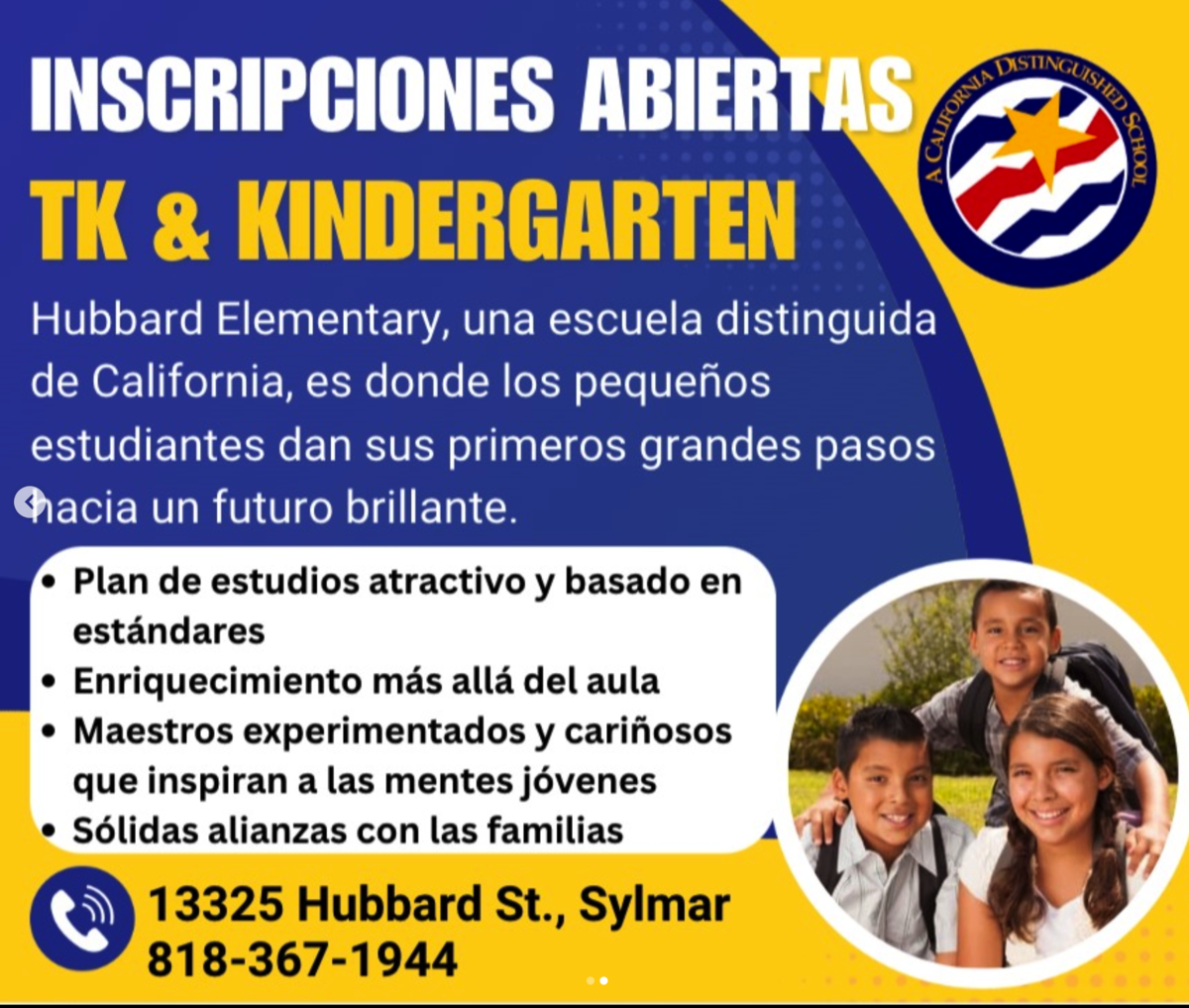 INSCRIPCIONES ABIERTAS
TK & KINDERGARTEN

A CALIFORNIA DISTINGUISHED SCHOOL

Hubbard Elementary, una escuela distinguida de California, es donde los pequeños estudiantes dan sus primeros grandes pasos hacia un futuro brillante.

• Plan de estudios atractivo y basado en estándares
• Enriquecimiento más allá del aula
• Maestros experimentados y cariñosos que inspiran a las mentes jóvenes
• Sólidas alianzas con las familias

13325 Hubbard St., Sylmar
818-367-1944